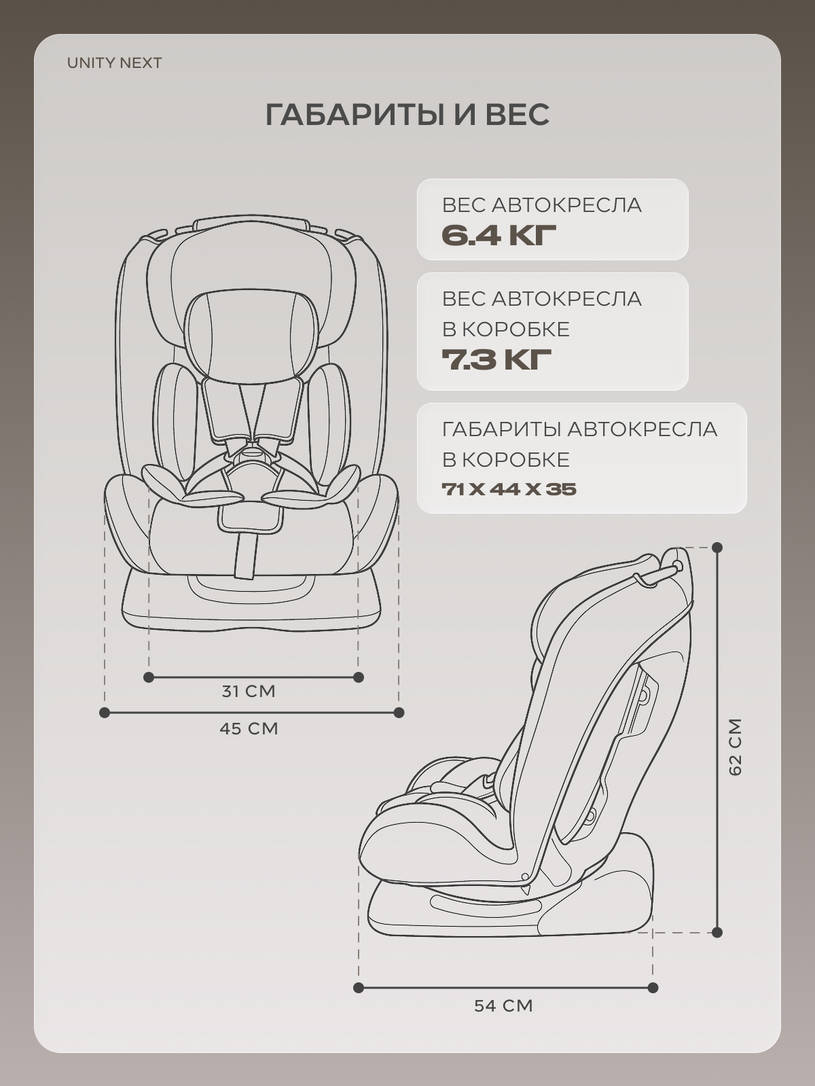 UNITY NEXT

ГАБАРИТЫ И ВЕС

ВЕС АВТОКРЕСЛА
6.4 КГ

ВЕС АВТОКРЕСЛА В КОРОБКЕ
7.3 КГ

ГАБАРИТЫ АВТОКРЕСЛА В КОРОБКЕ
71 Х 44 Х 35

31 СМ

45 СМ

62 СМ

54 СМ